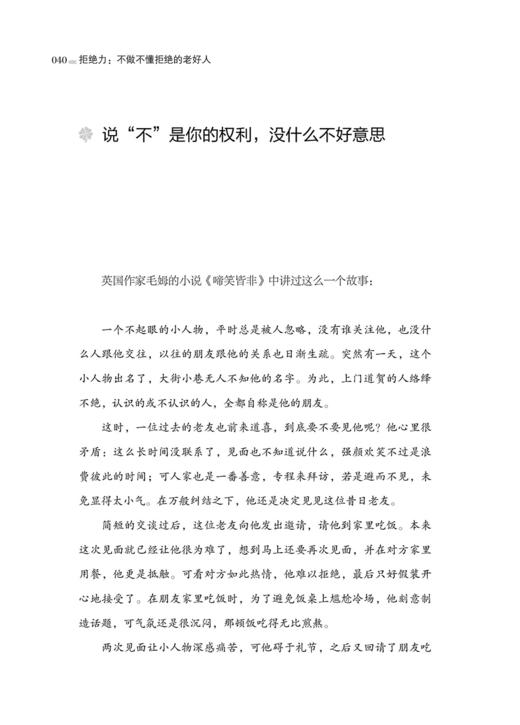 040 拒绝力：不做不懂拒绝的老好人

说“不”是你的权利，没什么不好意思

英国作家毛姆的小说《啼笑皆非》中讲过这么一个故事：

一个不起眼的小人物，平时总是被人忽略，没有谁关注他，也没什么人跟他交往，以往的朋友跟他的关系也日渐生疏。突然有一天，这个小人物出名了，大街小巷无人不知他的名字。为此，上门道贺的人络绎不绝，认识的或不认识的人，全都自称是他的朋友。

这时，一位过去的老友也前来道喜，到底要不要见他呢？他心里很矛盾：这么长时间没联系了，见面也不知道说什么，强颜欢笑不过是浪费彼此的时间；可人家也是一番善意，专程来拜访，若是避而不见，未免显得太小气。在万般纠结之下，他还是决定见见这位昔日老友。

简短的交谈过后，这位老友向他发出邀请，请他到家里吃饭。本来这次见面就已经让他很为难了，想到马上还要再次见面，并在对方家里用餐，他更是抵触。可看对方如此热情，他难以拒绝，最后只好假装开心地接受了。在朋友家里吃饭时，为了避免饭桌上尴尬冷场，他刻意制造话题，可气氛还是很沉闷，那顿饭吃得无比煎熬。

两次见面让小人物深感痛苦，可他碍于礼节，之后又回请了朋友吃